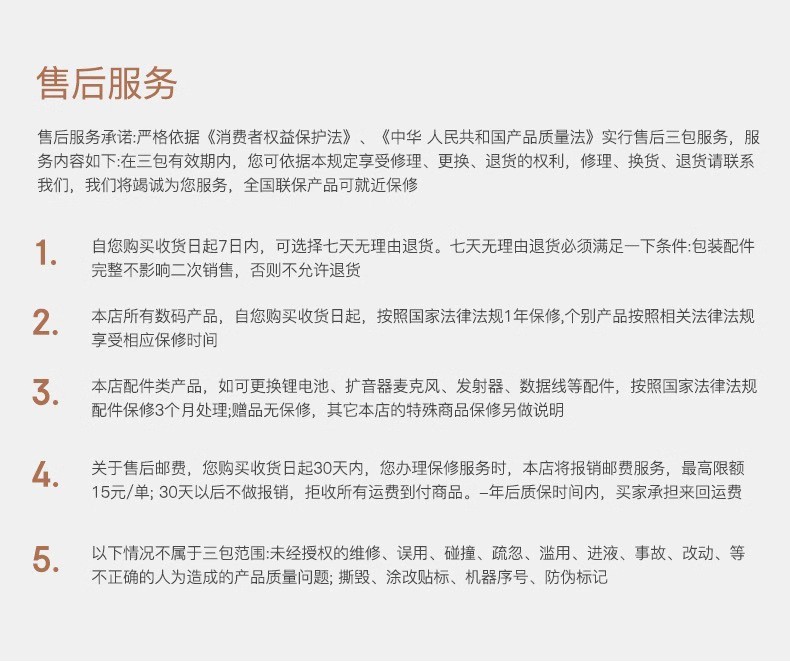 售后服务

售后服务承诺:严格依据《消费者权益保护法》、《中华 人民共和国产品质量法》实行售后三包服务，服务内容如下:在三包有效期内，您可依据本规定享受修理、更换、退货的权利，修理、换货、退货请联系我们，我们将竭诚为您服务，全国联保产品可就近保修

1. 自您购买收货日起7日内，可选择七天无理由退货。七天无理由退货必须满足一下条件:包装配件完整不影响二次销售，否则不允许退货

2. 本店所有数码产品，自您购买收货日起，按照国家法律法规1年保修,个别产品按照相关法律法规享受相应保修时间

3. 本店配件类产品，如可更换锂电池、扩音器麦克风、发射器、数据线等配件，按照国家法律法规配件保修3个月处理;赠品无保修，其它本店的特殊商品保修另做说明

4. 关于售后邮费，您购买收货日起30天内，您办理保修服务时，本店将报销邮费服务，最高限额15元/单; 30天以后不做报销，拒收所有运费到付商品。–年后质保时间内，买家承担来回运费

5. 以下情况不属于三包范围:未经授权的维修、误用、碰撞、疏忽、滥用、进液、事故、改动、等不正确的人为造成的产品质量问题; 撕毁、涂改贴标、机器序号、防伪标记